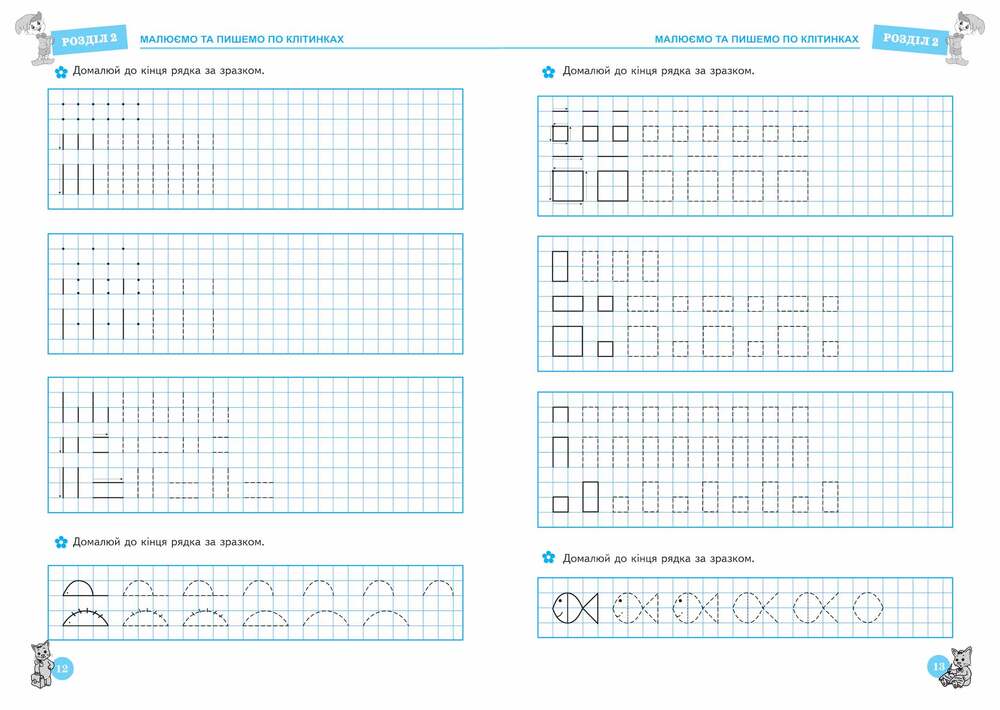 РОЗДІЛ 2

МАЛЮЄМО ТА ПИШЕМО ПО КЛІТИНКАХ

Домалюй до кінця рядка за зразком.

Домалюй до кінця рядка за зразком.

12

МАЛЮЄМО ТА ПИШЕМО ПО КЛІТИНКАХ

РОЗДІЛ 2

Домалюй до кінця рядка за зразком.

Домалюй до кінця рядка за зразком.

13